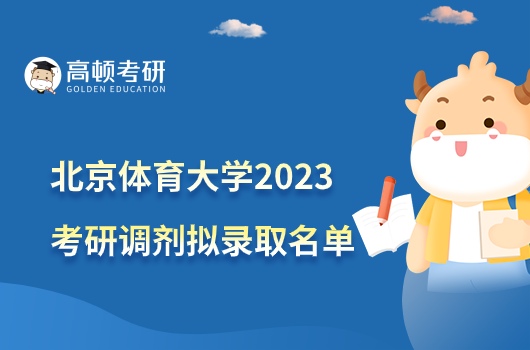 高顿考研
GOLDEN EDUCATION

北京体育大学2023
考研调剂拟录取名单